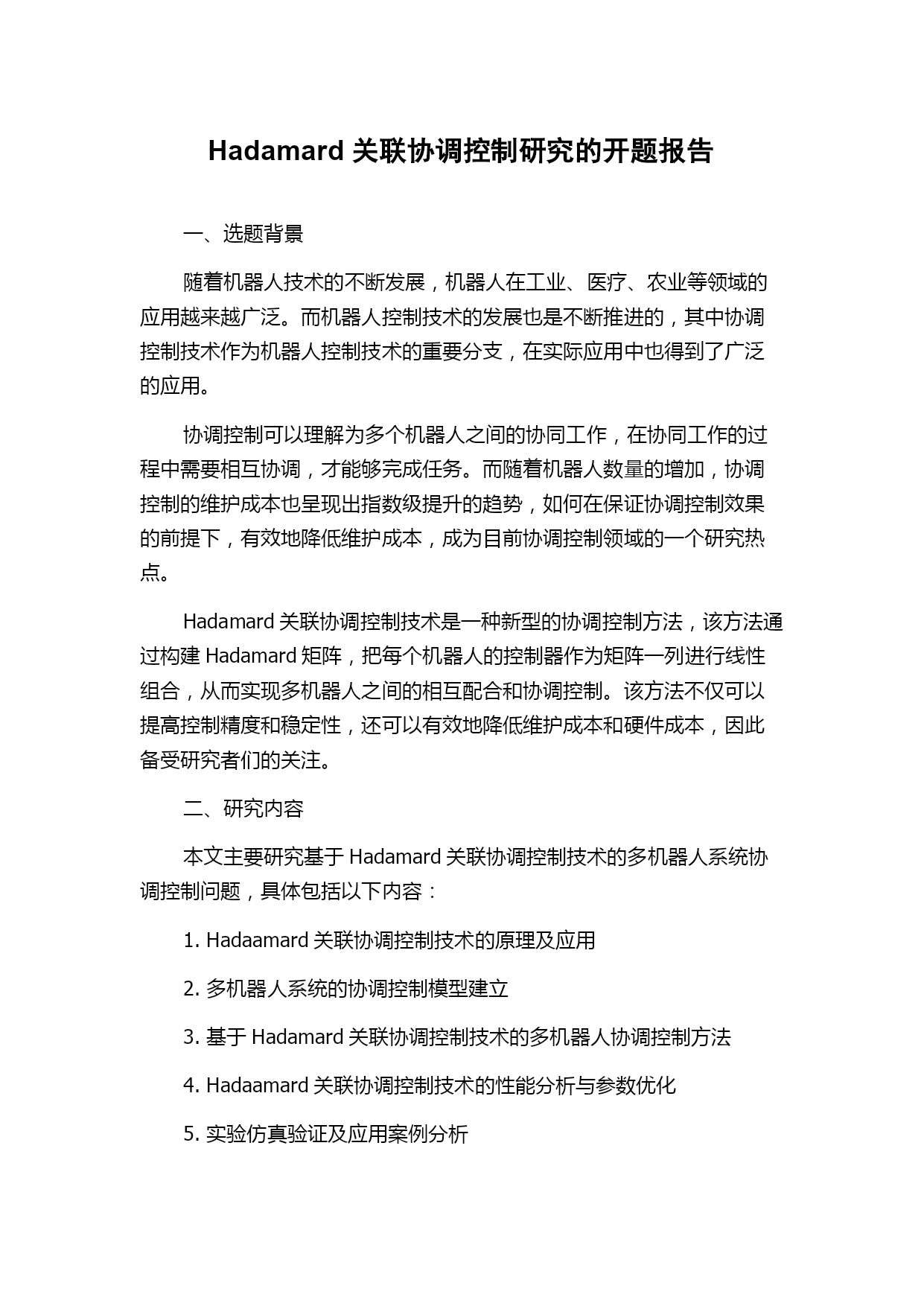 Hadamard 关联协调控制研究的开题报告

一、选题背景

随着机器人技术的不断发展，机器人在工业、医疗、农业等领域的应用越来越广泛。而机器人控制技术的发展也是不断推进的，其中协调控制技术作为机器人控制技术的重要分支，在实际应用中也得到了广泛的应用。

协调控制可以理解为多个机器人之间的协同工作，在协同工作的过程中需要相互协调，才能够完成任务。而随着机器人数量的增加，协调控制的维护成本也呈现出指数级提升的趋势，如何在保证协调控制效果的前提下，有效地降低维护成本，成为目前协调控制领域的一个研究热点。

Hadamard 关联协调控制技术是一种新型的协调控制方法，该方法通过构建 Hadamard 矩阵，把每个机器人的控制器作为矩阵一列进行线性组合，从而实现多机器人之间的相互配合和协调控制。该方法不仅可以提高控制精度和稳定性，还可以有效地降低维护成本和硬件成本，因此备受研究者们的关注。

二、研究内容

本文主要研究基于 Hadamard 关联协调控制技术的多机器人系统协调控制问题，具体包括以下内容：

1. Hadaamard 关联协调控制技术的原理及应用

2. 多机器人系统的协调控制模型建立

3. 基于 Hadamard 关联协调控制技术的多机器人协调控制方法

4. Hadaamard 关联协调控制技术的性能分析与参数优化

5. 实验仿真验证及应用案例分析